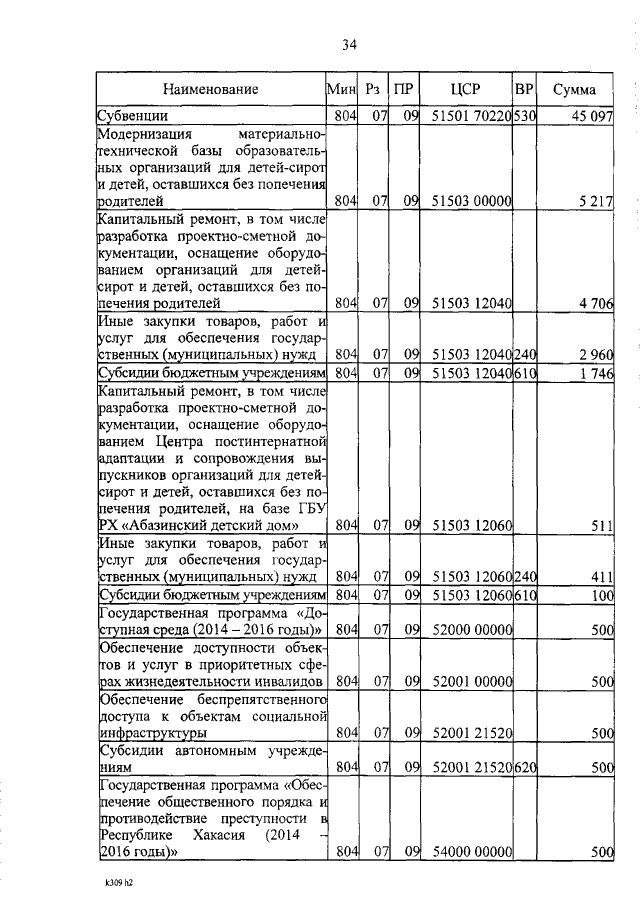 34

| Наименование | Мин | Рз | ПР | ЦСР | ВР | Сумма |
|---|---|---|---|---|---|---|
| Субвенции | 804 | 07 | 09 | 51501 70220 | 530 | 45 097 |
| Модернизация материально-технической базы образовательных организаций для детей-сирот и детей, оставшихся без попечения родителей | 804 | 07 | 09 | 51503 00000 | | 5 217 |
| Капитальный ремонт, в том числе разработка проектно-сметной документации, оснащение оборудованием организаций для детей-сирот и детей, оставшихся без попечения родителей | 804 | 07 | 09 | 51503 12040 | | 4 706 |
| Иные закупки товаров, работ и услуг для обеспечения государственных (муниципальных) нужд | 804 | 07 | 09 | 51503 12040 | 240 | 2 960 |
| Субсидии бюджетным учреждениям | 804 | 07 | 09 | 51503 12040 | 610 | 1 746 |
| Капитальный ремонт, в том числе разработка проектно-сметной документации, оснащение оборудованием Центра постинтернатной адаптации и сопровождения выпускников организаций для детей-сирот и детей, оставшихся без попечения родителей, на базе ГБУ РХ «Абазинский детский дом» | 804 | 07 | 09 | 51503 12060 | | 511 |
| Иные закупки товаров, работ и услуг для обеспечения государственных (муниципальных) нужд | 804 | 07 | 09 | 51503 12060 | 240 | 411 |
| Субсидии бюджетным учреждениям | 804 | 07 | 09 | 51503 12060 | 610 | 100 |
| Государственная программа «Доступная среда (2014 – 2016 годы)» | 804 | 07 | 09 | 52000 00000 | | 500 |
| Обеспечение доступности объектов и услуг в приоритетных сферах жизнедеятельности инвалидов | 804 | 07 | 09 | 52001 00000 | | 500 |
| Обеспечение беспрепятственного доступа к объектам социальной инфраструктуры | 804 | 07 | 09 | 52001 21520 | | 500 |
| Субсидии автономным учреждениям | 804 | 07 | 09 | 52001 21520 | 620 | 500 |
| Государственная программа «Обеспечение общественного порядка и противодействие преступности в Республике Хакасия (2014 – 2016 годы)» | 804 | 07 | 09 | 54000 00000 | | 500 |

k309 h2